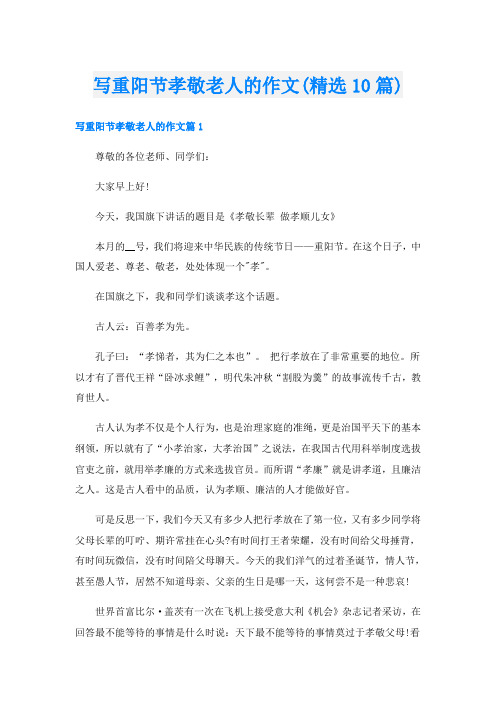 写重阳节孝敬老人的作文(精选10篇)

写重阳节孝敬老人的作文篇1

尊敬的各位老师、同学们:

大家早上好!

今天，我国旗下讲话的题目是《孝敬长辈 做孝顺儿女》

本月的__号，我们将迎来中华民族的传统节日——重阳节。在这个日子，中国人爱老、尊老、敬老，处处体现一个"孝"。

在国旗之下，我和同学们谈谈孝这个话题。

古人云：百善孝为先。

孔子曰：“孝悌者，其为仁之本也”。 把行孝放在了非常重要的地位。所以才有了晋代王祥“卧冰求鲤”，明代朱冲秋“割股为羹”的故事流传千古，教育世人。

古人认为孝不仅是个人行为，也是治理家庭的准绳，更是治国平天下的基本纲领，所以就有了“小孝治家，大孝治国”之说法，在我国古代用科举制度选拔官吏之前，就用举孝廉的方式来选拔官员。而所谓“孝廉”就是讲孝道，且廉洁之人。这是古人看中的品质，认为孝顺、廉洁的人才能做好官。

可是反思一下，我们今天又有多少人把行孝放在了第一位，又有多少同学将父母长辈的叮咛、期许常挂在心头?有时间打王者荣耀，没有时间给父母捶背，有时间玩微信，没有时间陪父母聊天。今天的我们洋气的过着圣诞节，情人节，甚至愚人节，居然不知道母亲、父亲的生日是哪一天，这何尝不是一种悲哀!

世界首富比尔·盖茨有一次在飞机上接受意大利《机会》杂志记者采访，在回答最不能等待的事情是什么时说：天下最不能等待的事情莫过于孝敬父母!看